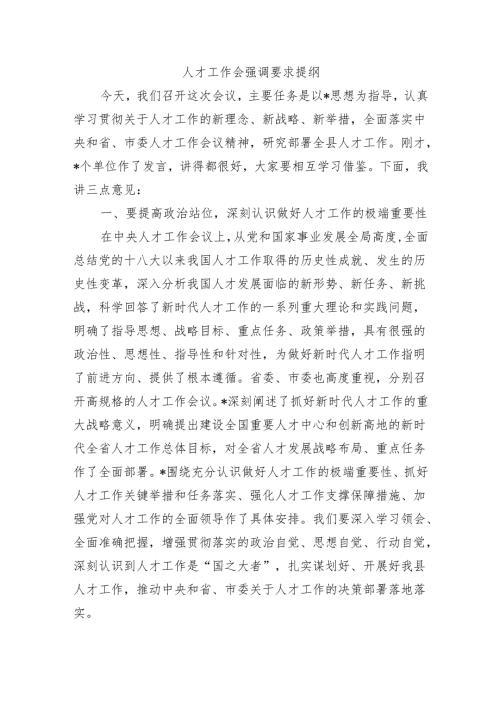 人才工作会强调要求提纲

今天，我们召开这次会议，主要任务是以*思想为指导，认真学习贯彻关于人才工作的新理念、新战略、新举措，全面落实中央和省、市委人才工作会议精神，研究部署全县人才工作。刚才，*个单位作了发言，讲得都很好，大家要相互学习借鉴。下面，我讲三点意见：

一、要提高政治站位，深刻认识做好人才工作的极端重要性

在中央人才工作会议上，从党和国家事业发展全局高度，全面总结党的十八大以来我国人才工作取得的历史性成就、发生的历史性变革，深入分析我国人才发展面临的新形势、新任务、新挑战，科学回答了新时代人才工作的一系列重大理论和实践问题，明确了指导思想、战略目标、重点任务、政策举措，具有很强的政治性、思想性、指导性和针对性，为做好新时代人才工作指明了前进方向、提供了根本遵循。省委、市委也高度重视，分别召开高规格的人才工作会议。*深刻阐述了抓好新时代人才工作的重大战略意义，明确提出建设全国重要人才中心和创新高地的新时代全省人才工作总体目标，对全省人才发展战略布局、重点任务作了全面部署。*围绕充分认识做好人才工作的极端重要性、抓好人才工作关键举措和任务落实、强化人才工作支撑保障措施、加强党对人才工作的全面领导作了具体安排。我们要深入学习领会、全面准确把握，增强贯彻落实的政治自觉、思想自觉、行动自觉，深刻认识到人才工作是“国之大者”，扎实谋划好、开展好我县人才工作，推动中央和省、市委关于人才工作的决策部署落地落实。